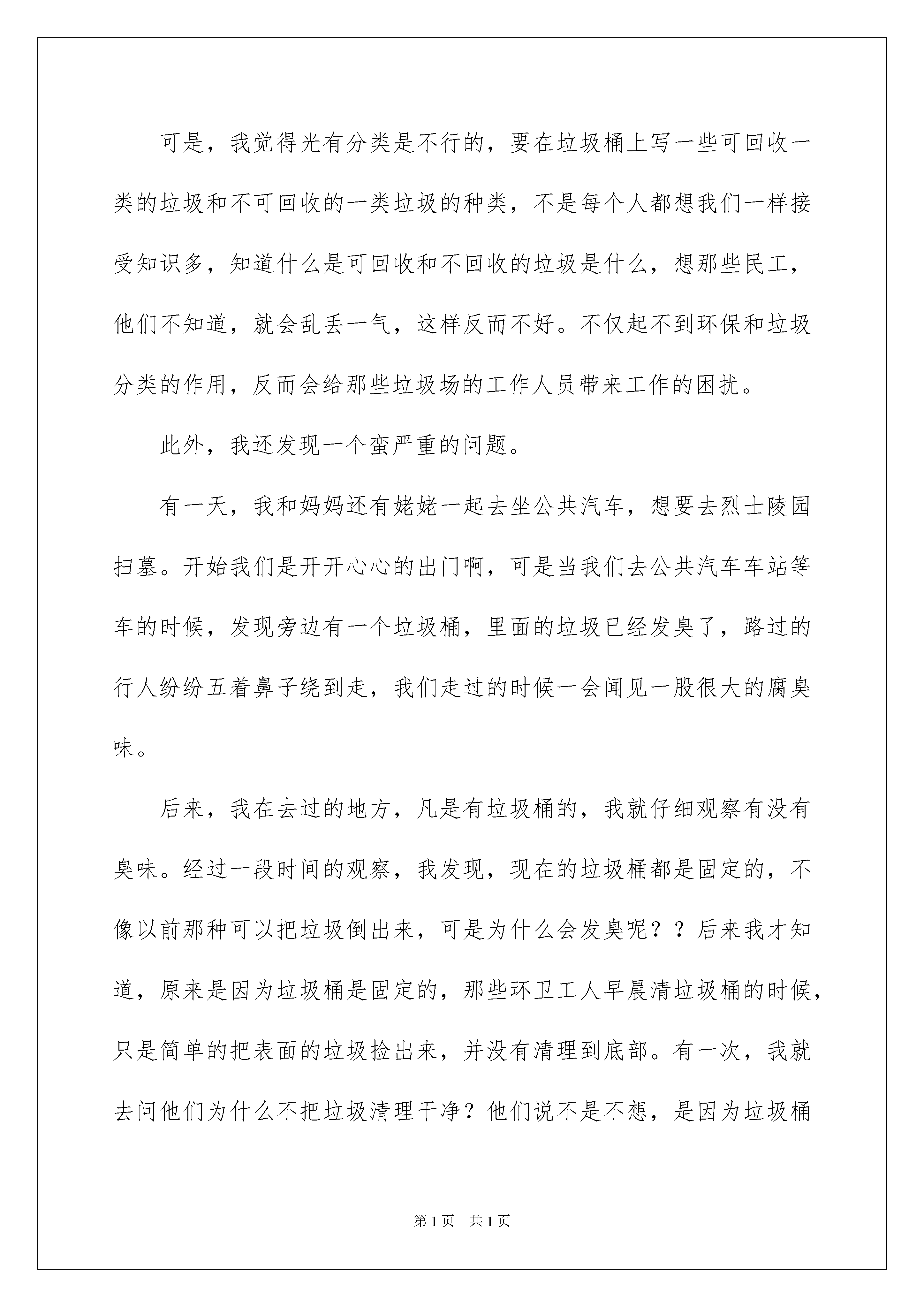 可是，我觉得光有分类是不行的，要在垃圾桶上写一些可回收一类的垃圾和不可回收的一类垃圾的种类，不是每个人都想我们一样接受知识多，知道什么是可回收和不回收的垃圾是什么，想那些民工，他们不知道，就会乱丢一气，这样反而不好。不仅起不到环保和垃圾分类的作用，反而会给那些垃圾场的工作人员带来工作的困扰。

此外，我还发现一个蛮严重的问题。

有一天，我和妈妈还有姥姥一起去坐公共汽车，想要去烈士陵园扫墓。开始我们是开开心心的出门啊，可是当我们去公共汽车车站等车的时候，发现旁边有一个垃圾桶，里面的垃圾已经发臭了，路过的行人纷纷五着鼻子绕到走，我们走过的时候一会闻见一股很大的腐臭味。

后来，我在去过的地方，凡是有垃圾桶的，我就仔细观察有没有臭味。经过一段时间的观察，我发现，现在的垃圾桶都是固定的，不像以前那种可以把垃圾倒出来，可是为什么会发臭呢？？后来我才知道，原来是因为垃圾桶是固定的，那些环卫工人早晨清垃圾桶的时候，只是简单的把表面的垃圾捡出来，并没有清理到底部。有一次，我就去问他们为什么不把垃圾清理干净？他们说不是不想，是因为垃圾桶

第1页 共1页